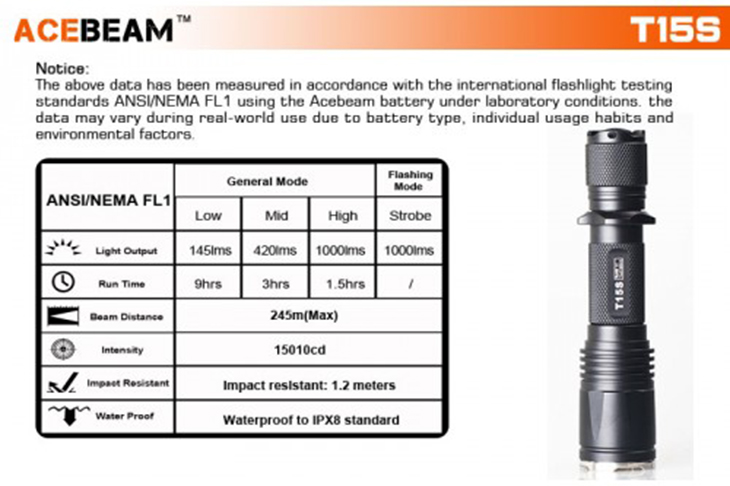 ACEBEAM™

T15S

Notice:
The above data has been measured in accordance with the international flashlight testing standards ANSI/NEMA FL1 using the Acebeam battery under laboratory conditions. the data may vary during real-world use due to battery type, individual usage habits and environmental factors.

| ANSI/NEMA FL1 | General Mode | | | Flashing Mode |
|---|---|---|---|---|
| | Low | Mid | High | Strobe |
| Light Output | 145lms | 420lms | 1000lms | 1000lms |
| Run Time | 9hrs | 3hrs | 1.5hrs | / |
| Beam Distance | 245m(Max) | | | |
| Intensity | 15010cd | | | |
| Impact Resistant | Impact resistant: 1.2 meters | | | |
| Water Proof | Waterproof to IPX8 standard | | | |

T15S